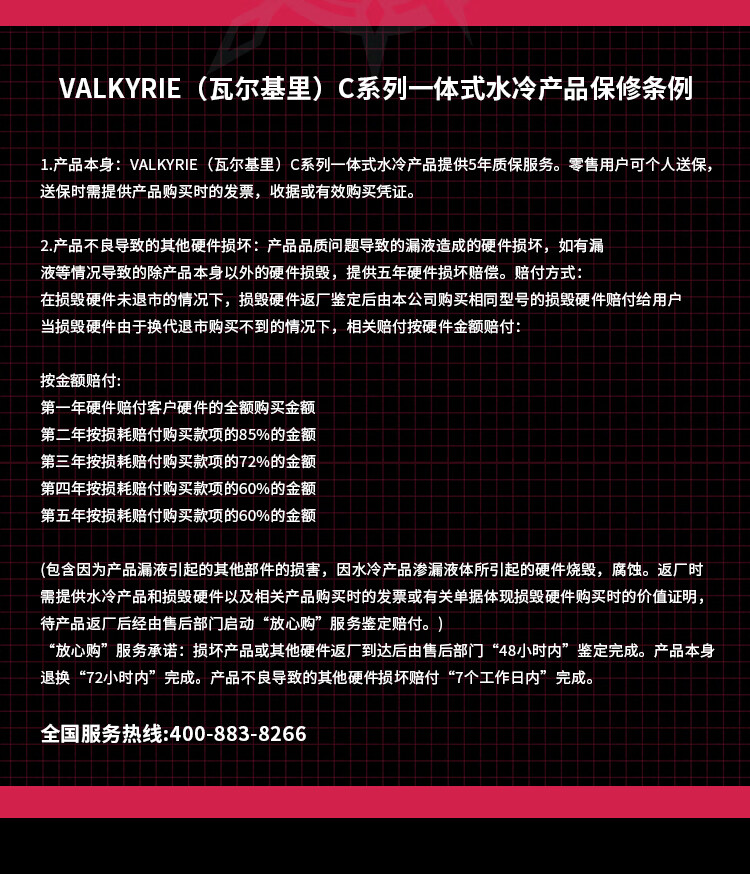 VALKYRIE（瓦尔基里）C系列一体式水冷产品保修条例

1.产品本身：VALKYRIE（瓦尔基里）C系列一体式水冷产品提供5年质保服务。零售用户可个人送保，送保时需提供产品购买时的发票，收据或有效购买凭证。

2.产品不良导致的其他硬件损坏：产品品质问题导致的漏液造成的硬件损坏，如有漏液等情况导致的除产品本身以外的硬件损毁，提供五年硬件损坏赔偿。赔付方式：
在损毁硬件未退市的情况下，损毁硬件返厂鉴定后由本公司购买相同型号的损毁硬件赔付给用户
当损毁硬件由于换代退市购买不到的情况下，相关赔付按硬件金额赔付：

按金额赔付:
第一年硬件赔付客户硬件的全额购买金额
第二年按损耗赔付购买款项的85%的金额
第三年按损耗赔付购买款项的72%的金额
第四年按损耗赔付购买款项的60%的金额
第五年按损耗赔付购买款项的60%的金额

(包含因为产品漏液引起的其他部件的损害，因水冷产品渗漏液体所引起的硬件烧毁，腐蚀。返厂时需提供水冷产品和损毁硬件以及相关产品购买时的发票或有关单据体现损毁硬件购买时的价值证明，待产品返厂后经由售后部门启动“放心购”服务鉴定赔付。)
“放心购”服务承诺：损坏产品或其他硬件返厂到达后由售后部门“48小时内”鉴定完成。产品本身退换“72小时内”完成。产品不良导致的其他硬件损坏赔付“7个工作日内”完成。

全国服务热线:400-883-8266